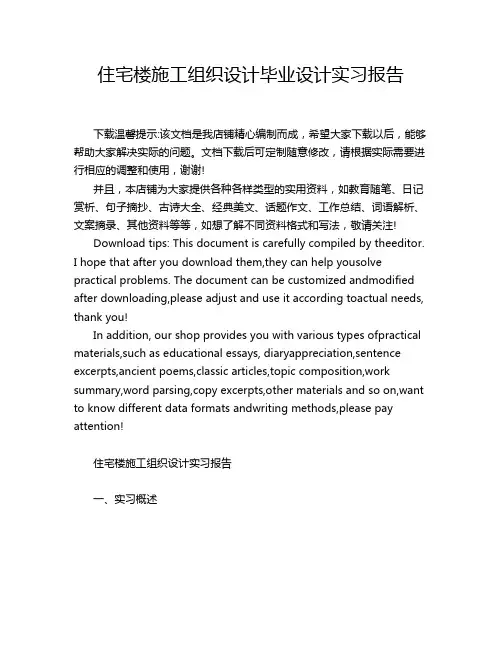 住宅楼施工组织设计毕业设计实习报告

下载温馨提示:该文档是我店铺精心编制而成，希望大家下载以后，能够帮助大家解决实际的问题。文档下载后可定制随意修改，请根据实际需要进行相应的调整和使用，谢谢!

并且，本店铺为大家提供各种各样类型的实用资料，如教育随笔、日记赏析、句子摘抄、古诗大全、经典美文、话题作文、工作总结、词语解析、文案摘录、其他资料等等，如想了解不同资料格式和写法，敬请关注!

Download tips: This document is carefully compiled by theeditor. I hope that after you download them,they can help yousolve practical problems. The document can be customized andmodified after downloading,please adjust and use it according toactual needs, thank you!

In addition, our shop provides you with various types ofpractical materials,such as educational essays, diaryappreciation,sentence excerpts,ancient poems,classic articles,topic composition,work summary,word parsing,copy excerpts,other materials and so on,want to know different data formats andwriting methods,please pay attention!

住宅楼施工组织设计实习报告

一、实习概述